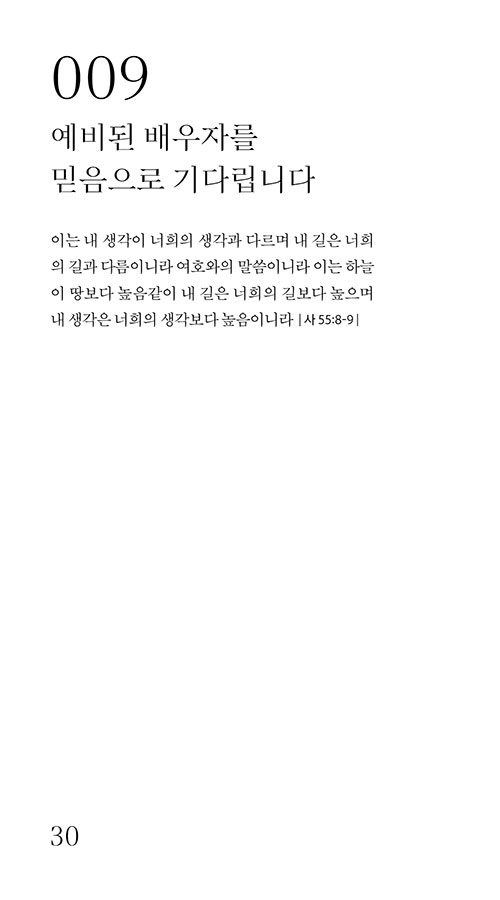 009

예비된 배우자를
믿음으로 기다립니다

이는 내 생각이 너희의 생각과 다르며 내 길은 너희의 길과 다름이니라 여호와의 말씀이니라 이는 하늘이 땅보다 높음같이 내 길은 너희의 길보다 높으며 내 생각은 너희의 생각보다 높음이니라 | 사 55:8-9 |

30